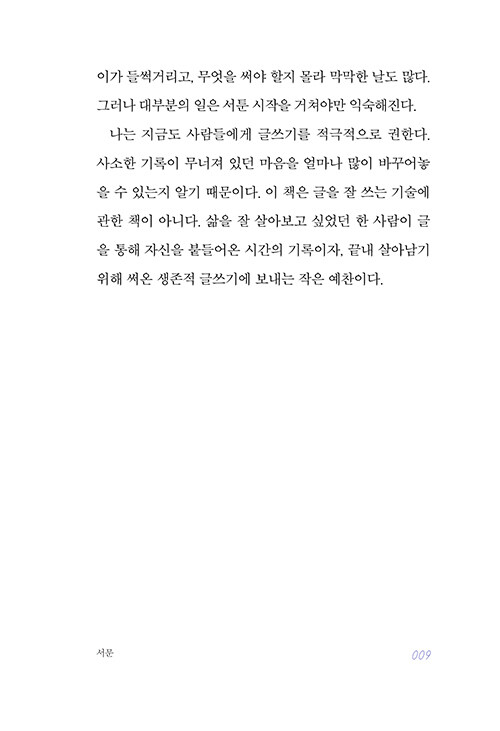 이가 들썩거리고, 무엇을 써야 할지 몰라 막막한 날도 많다. 그러나 대부분의 일은 서툰 시작을 거쳐야만 익숙해진다.

나는 지금도 사람들에게 글쓰기를 적극적으로 권한다. 사소한 기록이 무너져 있던 마음을 얼마나 많이 바꾸어놓을 수 있는지 알기 때문이다. 이 책은 글을 잘 쓰는 기술에 관한 책이 아니다. 삶을 잘 살아보고 싶었던 한 사람이 글을 통해 자신을 붙들어온 시간의 기록이자, 끝내 살아남기 위해 써온 생존적 글쓰기에 보내는 작은 예찬이다.

서문

009